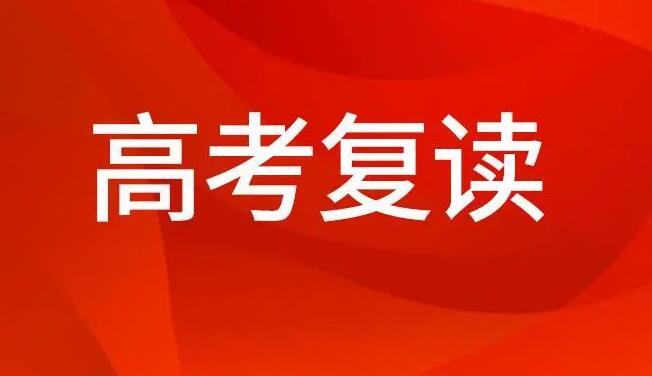 高考复读